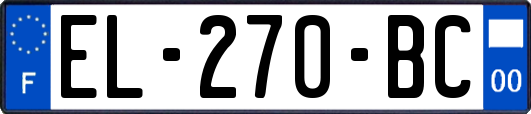 F
EL-270-BC
00